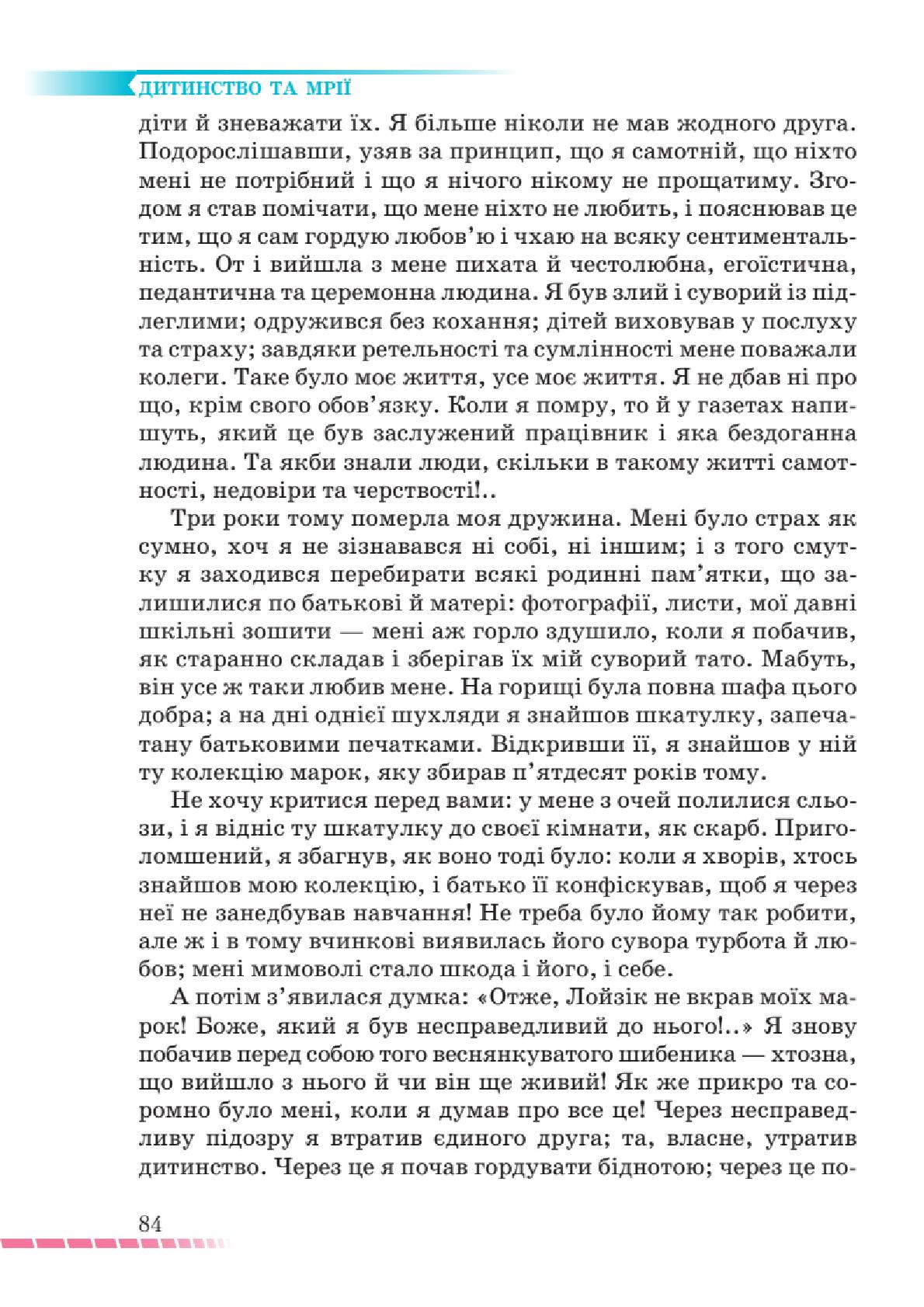 ДИТИНСТВО ТА МРІЇ

діти й зневажати їх. Я більше ніколи не мав жодного друга. Подорослішавши, узяв за принцип, що я самотній, що ніхто мені не потрібний і що я нічого нікому не прощатиму. Згодом я став помічати, що мене ніхто не любить, і пояснював це тим, що я сам гордую любов'ю і чхаю на всяку сентиментальність. От і вийшла з мене пихата й честолюбна, егоїстична, педантична та церемонна людина. Я був злий і суворий із підлеглими; одружився без кохання; дітей виховував у послуху та страху; завдяки ретельності та сумлінності мене поважали колеги. Таке було моє життя, усе моє життя. Я не дбав ні про що, крім свого обов'язку. Коли я помру, то й у газетах напишуть, який це був заслужений працівник і яка бездоганна людина. Та якби знали люди, скільки в такому житті самотності, недовіри та черствості!..

Три роки тому померла моя дружина. Мені було страх як сумно, хоч я не зізнавався ні собі, ні іншим; і з того смутку я заходився перебирати всякі родинні пам'ятки, що залишилися по батькові й матері: фотографії, листи, мої давні шкільні зошити — мені аж горло здушило, коли я побачив, як старанно складав і зберігав їх мій суворий тато. Мабуть, він усе ж таки любив мене. На горищі була повна шафа цього добра; а на дні однієї шухляди я знайшов шкатулку, запечатану батьковими печатками. Відкривши її, я знайшов у ній ту колекцію марок, яку збирав п'ятдесят років тому.

Не хочу критися перед вами: у мене з очей полилися сльози, і я відніс ту шкатулку до своєї кімнати, як скарб. Приголомшений, я збагнув, як воно тоді було: коли я хворів, хтось знайшов мою колекцію, і батько її конфіскував, щоб я через неї не занедбував навчання! Не треба було йому так робити, але ж і в тому вчинкові виявилась його сувора турбота й любов; мені мимоволі стало шкода і його, і себе.

А потім з'явилася думка: «Отже, Лойзік не вкрав моїх марок! Боже, який я був несправедливий до нього!..» Я знову побачив перед собою того веснянкуватого шибеника — хтозна, що вийшло з нього й чи він ще живий! Як же прикро та соромно було мені, коли я думав про все це! Через несправедливу підозру я втратив єдиного друга; та, власне, утратив дитинство. Через це я почав гордувати біднотою; через це по-

84